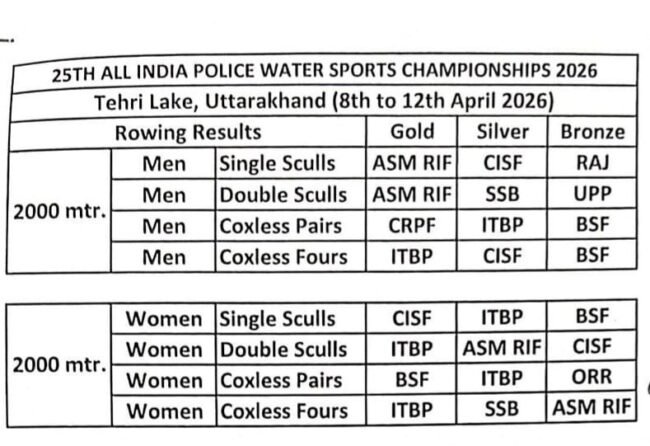 | 25TH ALL INDIA POLICE WATER SPORTS CHAMPIONSHIPS 2026 | | | | | |
|---|---|---|---|---|---|
| Tehri Lake, Uttarakhand (8th to 12th April 2026) | | | | | |
| Rowing Results | | | Gold | Silver | Bronze |
| 2000 mtr. | Men | Single Sculls | ASM RIF | CISF | RAJ |
| | Men | Double Sculls | ASM RIF | SSB | UPP |
| | Men | Coxless Pairs | CRPF | ITBP | BSF |
| | Men | Coxless Fours | ITBP | CISF | BSF |

| 2000 mtr. | Women | Single Sculls | CISF | ITBP | BSF |
|---|---|---|---|---|---|
| | Women | Double Sculls | ITBP | ASM RIF | CISF |
| | Women | Coxless Pairs | BSF | ITBP | ORR |
| | Women | Coxless Fours | ITBP | SSB | ASM RIF |